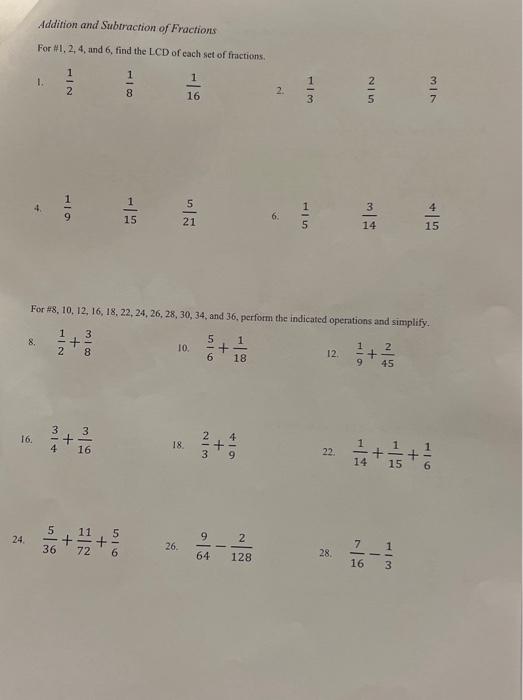 Addition and Subtraction of Fractions

For #1, 2, 4, and 6, find the LCD of each set of fractions.

1. $\frac{1}{2}$ $\frac{1}{8}$ $\frac{1}{16}$

2. $\frac{1}{3}$ $\frac{2}{5}$ $\frac{3}{7}$

4. $\frac{1}{9}$ $\frac{1}{15}$ $\frac{5}{21}$

6. $\frac{1}{5}$ $\frac{3}{14}$ $\frac{4}{15}$

For #8, 10, 12, 16, 18, 22, 24, 26, 28, 30, 34, and 36, perform the indicated operations and simplify.

8. $\frac{1}{2}+\frac{3}{8}$

10. $\frac{5}{6}+\frac{1}{18}$

12. $\frac{1}{9}+\frac{2}{45}$

16. $\frac{3}{4}+\frac{3}{16}$

18. $\frac{2}{3}+\frac{4}{9}$

22. $\frac{1}{14}+\frac{1}{15}+\frac{1}{6}$

24. $\frac{5}{36}+\frac{11}{72}+\frac{5}{6}$

26. $\frac{9}{64}-\frac{2}{128}$

28. $\frac{7}{16}-\frac{1}{3}$